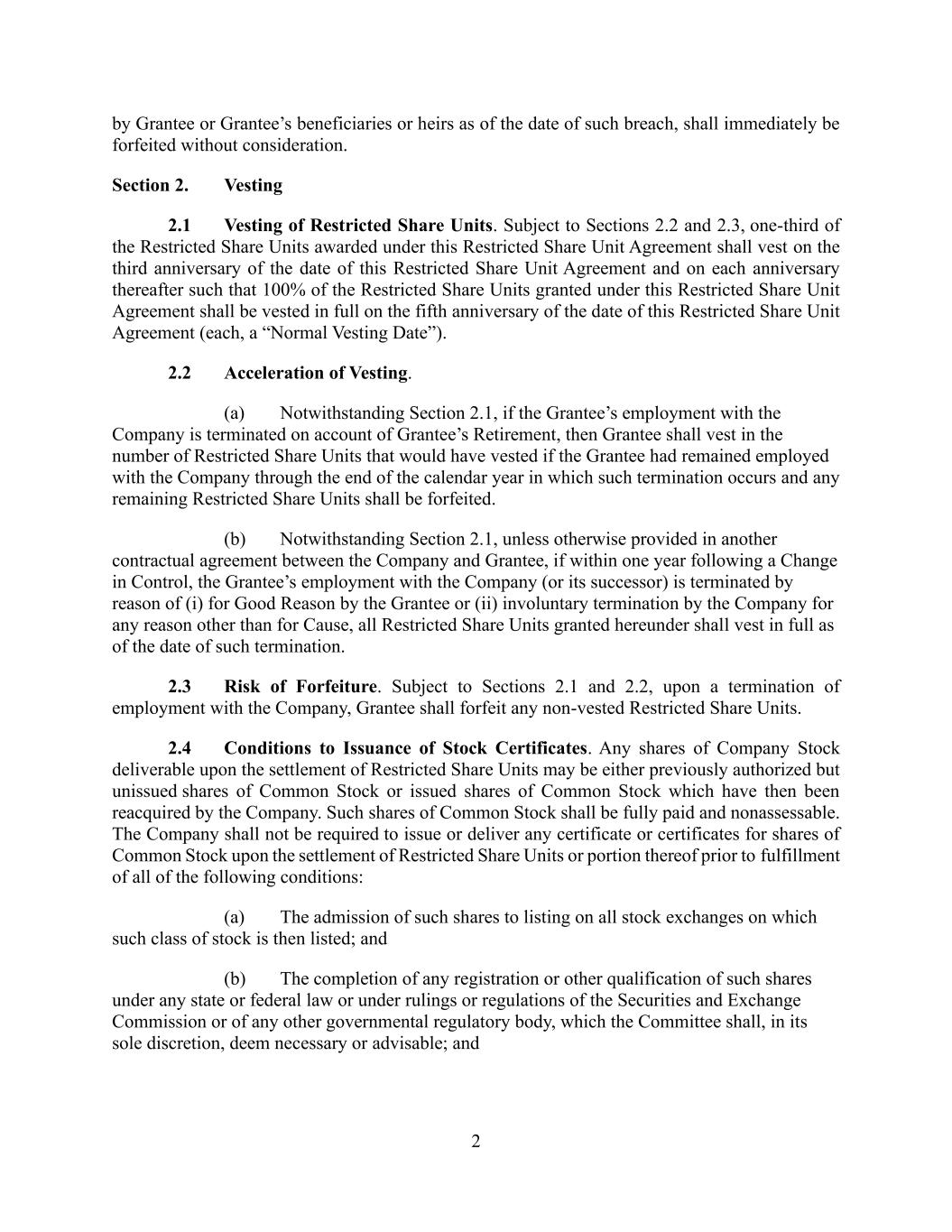 by Grantee or Grantee’s beneficiaries or heirs as of the date of such breach, shall immediately be forfeited without consideration.

Section 2. Vesting

2.1 Vesting of Restricted Share Units. Subject to Sections 2.2 and 2.3, one-third of the Restricted Share Units awarded under this Restricted Share Unit Agreement shall vest on the third anniversary of the date of this Restricted Share Unit Agreement and on each anniversary thereafter such that 100% of the Restricted Share Units granted under this Restricted Share Unit Agreement shall be vested in full on the fifth anniversary of the date of this Restricted Share Unit Agreement (each, a “Normal Vesting Date”).

2.2 Acceleration of Vesting.

(a) Notwithstanding Section 2.1, if the Grantee’s employment with the Company is terminated on account of Grantee’s Retirement, then Grantee shall vest in the number of Restricted Share Units that would have vested if the Grantee had remained employed with the Company through the end of the calendar year in which such termination occurs and any remaining Restricted Share Units shall be forfeited.

(b) Notwithstanding Section 2.1, unless otherwise provided in another contractual agreement between the Company and Grantee, if within one year following a Change in Control, the Grantee’s employment with the Company (or its successor) is terminated by reason of (i) for Good Reason by the Grantee or (ii) involuntary termination by the Company for any reason other than for Cause, all Restricted Share Units granted hereunder shall vest in full as of the date of such termination.

2.3 Risk of Forfeiture. Subject to Sections 2.1 and 2.2, upon a termination of employment with the Company, Grantee shall forfeit any non-vested Restricted Share Units.

2.4 Conditions to Issuance of Stock Certificates. Any shares of Company Stock deliverable upon the settlement of Restricted Share Units may be either previously authorized but unissued shares of Common Stock or issued shares of Common Stock which have then been reacquired by the Company. Such shares of Common Stock shall be fully paid and nonassessable. The Company shall not be required to issue or deliver any certificate or certificates for shares of Common Stock upon the settlement of Restricted Share Units or portion thereof prior to fulfillment of all of the following conditions:

(a) The admission of such shares to listing on all stock exchanges on which such class of stock is then listed; and

(b) The completion of any registration or other qualification of such shares under any state or federal law or under rulings or regulations of the Securities and Exchange Commission or of any other governmental regulatory body, which the Committee shall, in its sole discretion, deem necessary or advisable; and

2